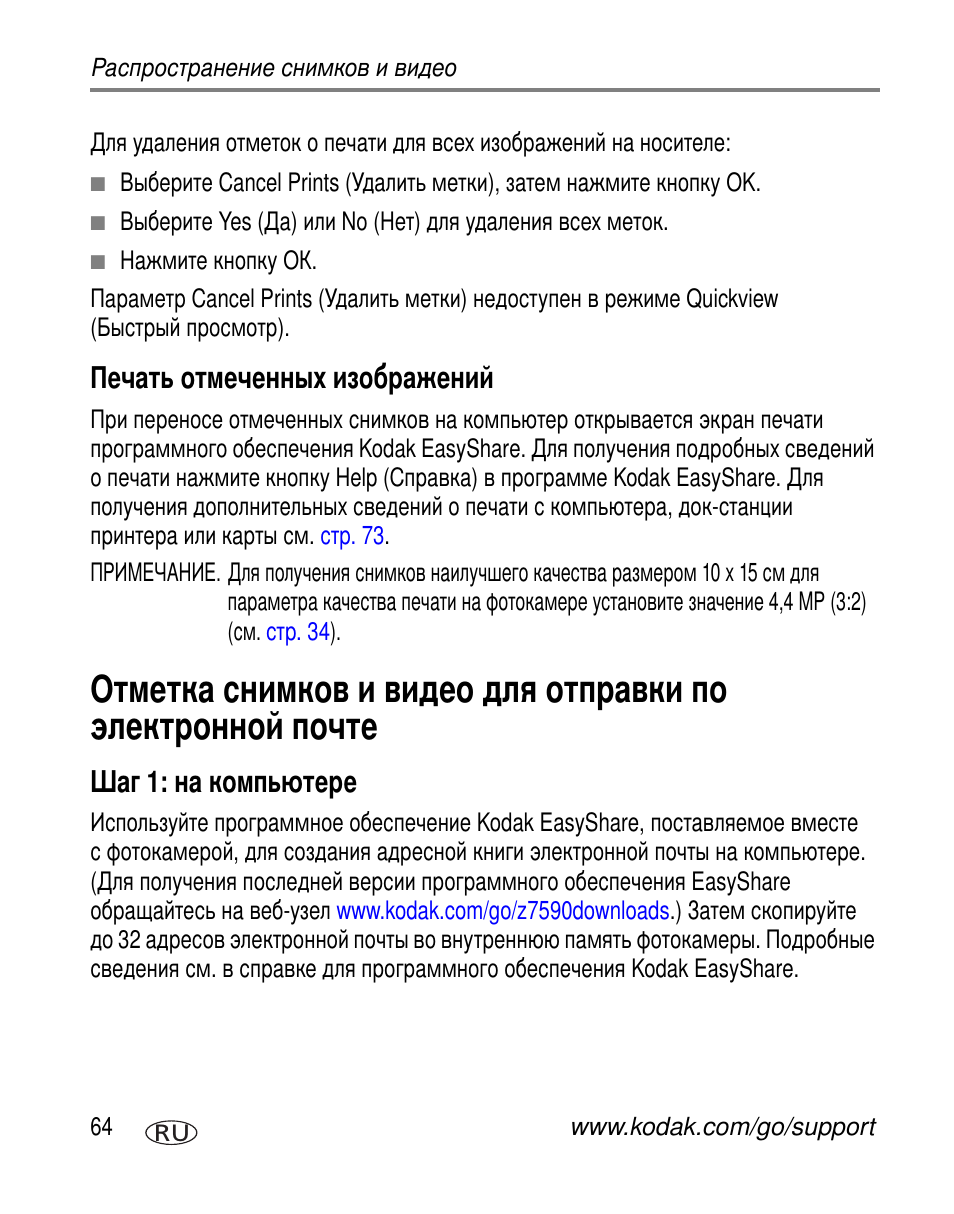 Распространение снимков и видео

Для удаления отметок о печати для всех изображений на носителе:

■ Выберите Cancel Prints (Удалить метки), затем нажмите кнопку OK.

■ Выберите Yes (Да) или No (Нет) для удаления всех меток.

■ Нажмите кнопку OK.

Параметр Cancel Prints (Удалить метки) недоступен в режиме Quickview (Быстрый просмотр).

Печать отмеченных изображений

При переносе отмеченных снимков на компьютер открывается экран печати программного обеспечения Kodak EasyShare. Для получения подробных сведений о печати нажмите кнопку Help (Справка) в программе Kodak EasyShare. Для получения дополнительных сведений о печати с компьютера, док-станции принтера или карты см. стр. 73.

ПРИМЕЧАНИЕ. Для получения снимков наилучшего качества размером 10 x 15 см для параметра качества печати на фотокамере установите значение 4,4 MP (3:2) (см. стр. 34).

Отметка снимков и видео для отправки по электронной почте

Шаг 1: на компьютере

Используйте программное обеспечение Kodak EasyShare, поставляемое вместе с фотокамерой, для создания адресной книги электронной почты на компьютере. (Для получения последней версии программного обеспечения EasyShare обращайтесь на веб-узел www.kodak.com/go/z7590downloads.) Затем скопируйте до 32 адресов электронной почты во внутреннюю память фотокамеры. Подробные сведения см. в справке для программного обеспечения Kodak EasyShare.

64 RU www.kodak.com/go/support